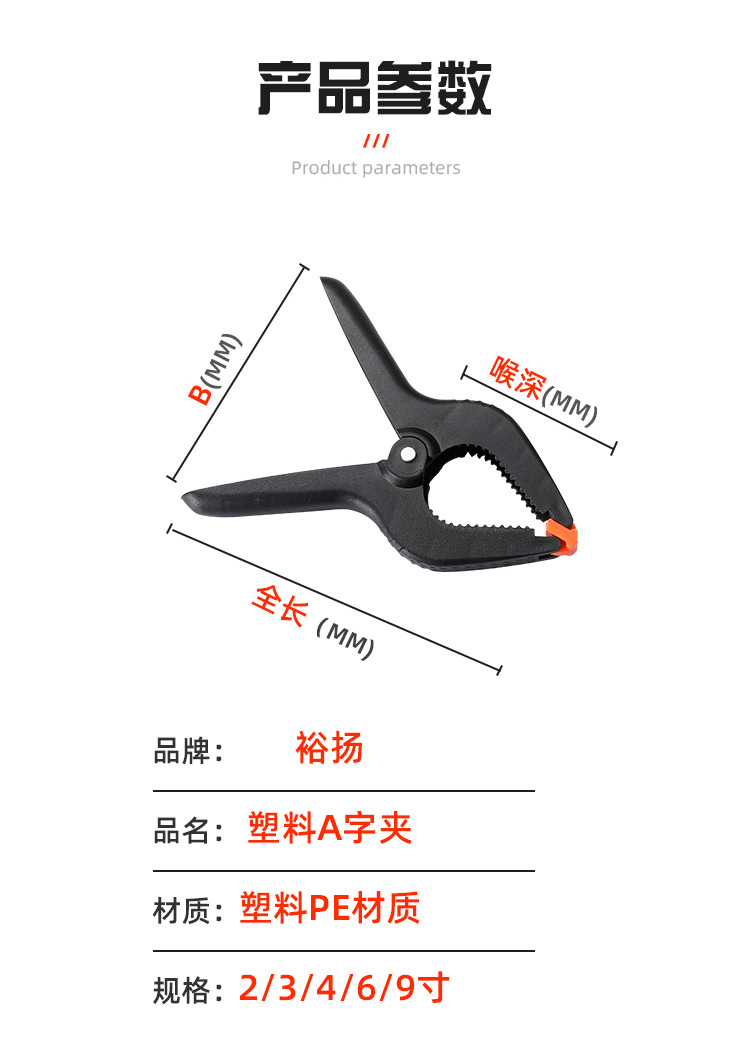 产品参数

///

Product parameters

B(MM)

喉深(MM)

全长（MM)

品牌： 裕扬

品名： 塑料A字夹

材质： 塑料PE材质

规格： 2/3/4/6/9寸